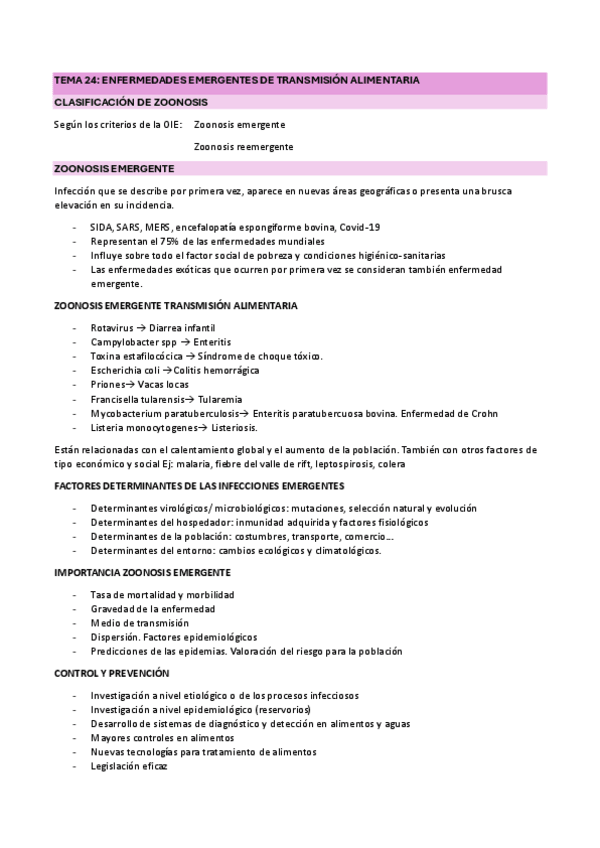 TEMA 24: ENFERMEDADES EMERGENTES DE TRANSMISIÓN ALIMENTARIA

CLASIFICACIÓN DE ZOONOSIS

Según los criterios de la OIE: Zoonosis emergente

Zoonosis reemergente

ZOONOSIS EMERGENTE

Infección que se describe por primera vez, aparece en nuevas áreas geográficas o presenta una brusca elevación en su incidencia.

- SIDA, SARS, MERS, encefalopatía espongiforme bovina, Covid-19
- Representan el 75% de las enfermedades mundiales
- Influye sobre todo el factor social de pobreza y condiciones higiénico-sanitarias
- Las enfermedades exóticas que ocurren por primera vez se consideran también enfermedad emergente.

ZOONOSIS EMERGENTE TRANSMISIÓN ALIMENTARIA

- Rotavirus → Diarrea infantil
- Campylobacter spp → Enteritis
- Toxina estafilocócica → Síndrome de choque tóxico.
- Escherichia coli →Colitis hemorrágica
- Priones→ Vacas locas
- Francisella tularensis→ Tularemia
- Mycobacterium paratuberculosis→ Enteritis paratubercuosa bovina. Enfermedad de Crohn
- Listeria monocytogenes→ Listeriosis.

Están relacionadas con el calentamiento global y el aumento de la población. También con otros factores de tipo económico y social Ej: malaria, fiebre del valle de rift, leptospirosis, colera

FACTORES DETERMINANTES DE LAS INFECCIONES EMERGENTES

- Determinantes virológicos/ microbiológicos: mutaciones, selección natural y evolución
- Determinantes del hospedador: inmunidad adquirida y factores fisiológicos
- Determinantes de la población: costumbres, transporte, comercio...
- Determinantes del entorno: cambios ecológicos y climatológicos.

IMPORTANCIA ZOONOSIS EMERGENTE

- Tasa de mortalidad y morbilidad
- Gravedad de la enfermedad
- Medio de transmisión
- Dispersión. Factores epidemiológicos
- Predicciones de las epidemias. Valoración del riesgo para la población

CONTROL Y PREVENCIÓN

- Investigación a nivel etiológico o de los procesos infecciosos
- Investigación a nivel epidemiológico (reservorios)
- Desarrollo de sistemas de diagnóstico y detección en alimentos y aguas
- Mayores controles en alimentos
- Nuevas tecnologías para tratamiento de alimentos
- Legislación eficaz